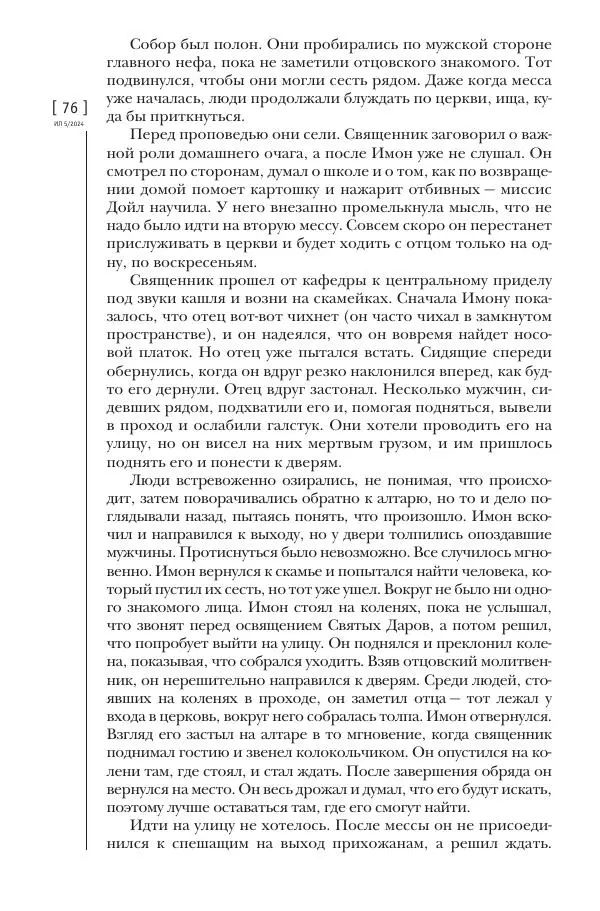 [ 76 ]
ИЛ 5/2024

Собор был полон. Они пробирались по мужской стороне главного нефа, пока не заметили отцовского знакомого. Тот подвинулся, чтобы они могли сесть рядом. Даже когда месса уже началась, люди продолжали блуждать по церкви, ища, куда бы приткнуться.

Перед проповедью они сели. Священник заговорил о важной роли домашнего очага, а после Имон уже не слушал. Он смотрел по сторонам, думал о школе и о том, как по возвращении домой помоет картошку и нажарит отбивных — миссис Дойл научила. У него внезапно промелькнула мысль, что не надо было идти на вторую мессу. Совсем скоро он перестанет прислуживать в церкви и будет ходить с отцом только на одну, по воскресеньям.

Священник прошел от кафедры к центральному приделу под звуки кашля и возни на скамейках. Сначала Имону показалось, что отец вот-вот чихнет (он часто чихал в замкнутом пространстве), и он надеялся, что он вовремя найдет носовой платок. Но отец уже пытался встать. Сидящие спереди обернулись, когда он вдруг резко наклонился вперед, как будто его дернули. Отец вдруг застонал. Несколько мужчин, сидевших рядом, подхватили его и, помогая подняться, вывели в проход и ослабили галстук. Они хотели проводить его на улицу, но он висел на них мертвым грузом, и им пришлось поднять его и понести к дверям.

Люди встревоженно озирались, не понимая, что происходит, затем поворачивались обратно к алтарю, но то и дело поглядывали назад, пытаясь понять, что произошло. Имон вскочил и направился к выходу, но у двери толпились опоздавшие мужчины. Протиснуться было невозможно. Все случилось мгновенно. Имон вернулся к скамье и попытался найти человека, который пустил их сесть, но тот уже ушел. Вокруг не было ни одного знакомого лица. Имон стоял на коленях, пока не услышал, что звонят перед освящением Святых Даров, а потом решил, что попробует выйти на улицу. Он поднялся и преклонил колена, показывая, что собрался уходить. Взяв отцовский молитвенник, он нерешительно направился к дверям. Среди людей, стоявших на коленях в проходе, он заметил отца — тот лежал у входа в церковь, вокруг него собралась толпа. Имон отвернулся. Взгляд его застыл на алтаре в то мгновение, когда священник поднимал гостию и звенел колокольчиком. Он опустился на колени там, где стоял, и стал ждать. После завершения обряда он вернулся на место. Он весь дрожал и думал, что его будут искать, поэтому лучше оставаться там, где его смогут найти.

Идти на улицу не хотелось. После мессы он не присоединился к спешащим на выход прихожанам, а решил ждать.